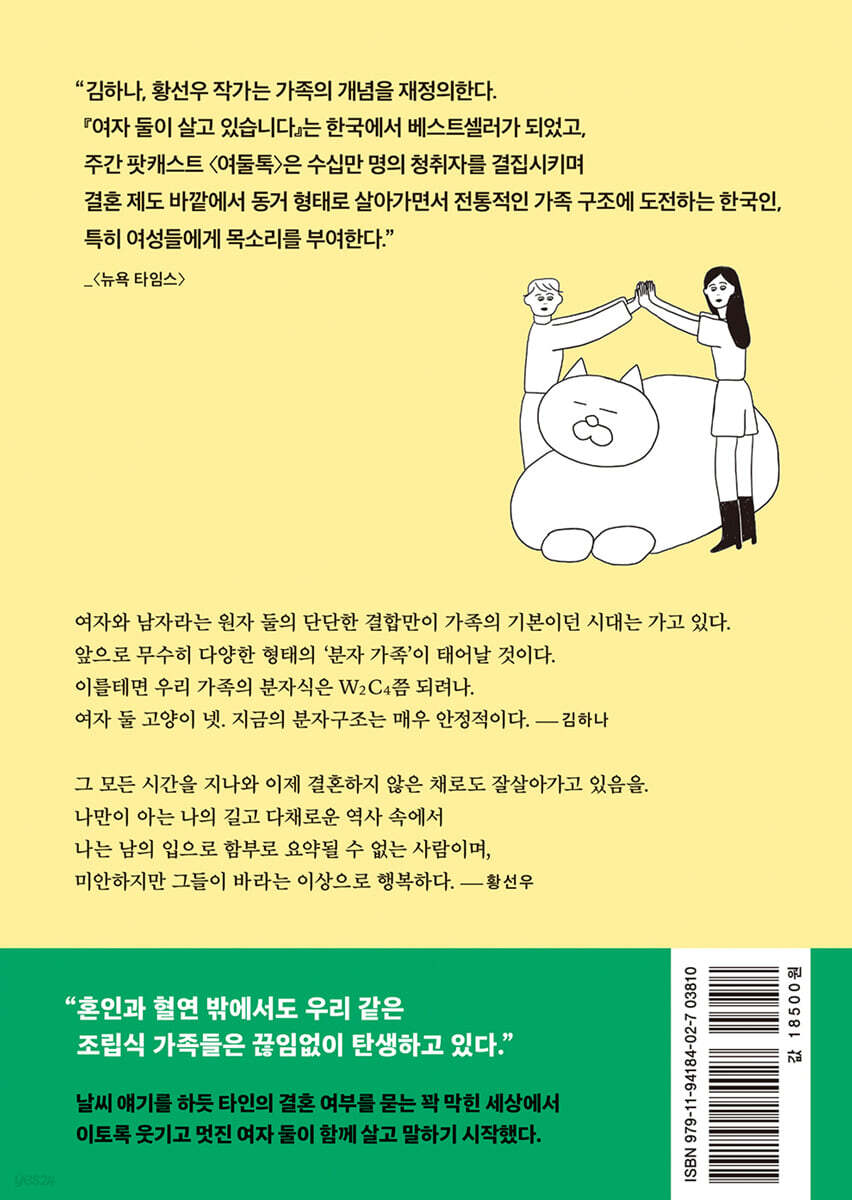 "김하나, 황선우 작가는 가족의 개념을 재정의한다. 『여자 둘이 살고 있습니다』는 한국에서 베스트셀러가 되었고, 주간 팟캐스트 〈여둘톡〉은 수십만 명의 청취자를 결집시키며 결혼 제도 바깥에서 동거 형태로 살아가면서 전통적인 가족 구조에 도전하는 한국인, 특히 여성들에게 목소리를 부여한다."

_〈뉴욕 타임스〉

여자와 남자라는 원자 둘의 단단한 결합만이 가족의 기본이던 시대는 가고 있다. 앞으로 무수히 다양한 형태의 '분자 가족'이 태어날 것이다. 이를테면 우리 가족의 분자식은 $W_2C_4$쯤 되려나. 여자 둘 고양이 넷. 지금의 분자구조는 매우 안정적이다. — 김하나

그 모든 시간을 지나와 이제 결혼하지 않은 채로도 잘살아가고 있음을. 나만이 아는 나의 길고 다채로운 역사 속에서 나는 남의 입으로 함부로 요약될 수 없는 사람이며, 미안하지만 그들이 바라는 이상으로 행복하다. — 황선우

"혼인과 혈연 밖에서도 우리 같은 조립식 가족들은 끊임없이 탄생하고 있다."

날씨 얘기를 하듯 타인의 결혼 여부를 묻는 꽉 막힌 세상에서 이토록 웃기고 멋진 여자 둘이 함께 살고 말하기 시작했다.

ISBN 979-11-94184-02-7 03810

값 18500원